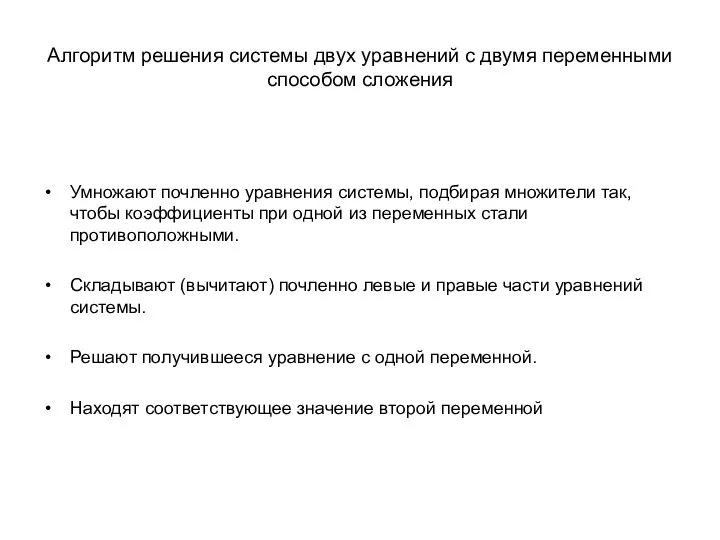 Алгоритм решения системы двух уравнений с двумя переменными способом сложения

• Умножают почленно уравнения системы, подбирая множители так, чтобы коэффициенты при одной из переменных стали противоположными.

• Складывают (вычитают) почленно левые и правые части уравнений системы.

• Решают получившееся уравнение с одной переменной.

• Находят соответствующее значение второй переменной